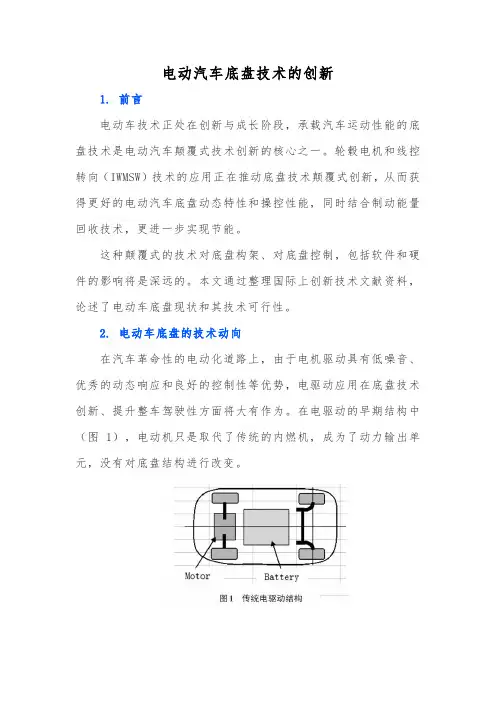 电动汽车底盘技术的创新

1. 前言

电动车技术正处在创新与成长阶段，承载汽车运动性能的底盘技术是电动汽车颠覆式技术创新的核心之一。轮毂电机和线控转向（IWMSW）技术的应用正在推动底盘技术颠覆式创新，从而获得更好的电动汽车底盘动态特性和操控性能，同时结合制动能量回收技术，更进一步实现节能。

这种颠覆式的技术对底盘构架、对底盘控制，包括软件和硬件的影响将是深远的。本文通过整理国际上创新技术文献资料，论述了电动车底盘现状和其技术可行性。

2. 电动车底盘的技术动向

在汽车革命性的电动化道路上，由于电机驱动具有低噪音、优秀的动态响应和良好的控制性等优势，电驱动应用在底盘技术创新、提升整车驾驶性方面将大有作为。在电驱动的早期结构中（图 1），电动机只是取代了传统的内燃机，成为了动力输出单元，没有对底盘结构进行改变。

Motor
Battery

图1 传统电驱动结构